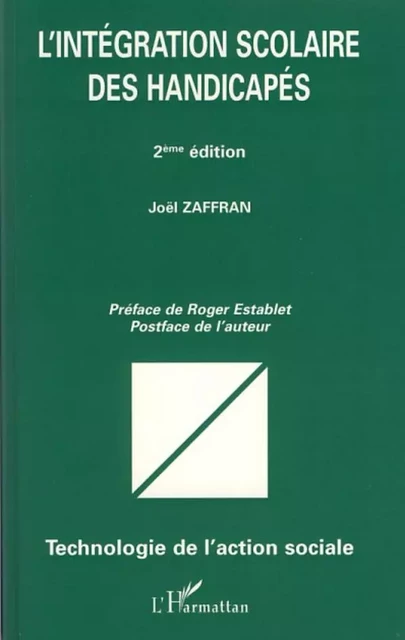 L'INTÉGRATION SCOLAIRE DES HANDICAPÉS

2ème édition

Joël ZAFFRAN

Préface de Roger Establet
Postface de l'auteur

Technologie de l'action sociale

L'Harmattan